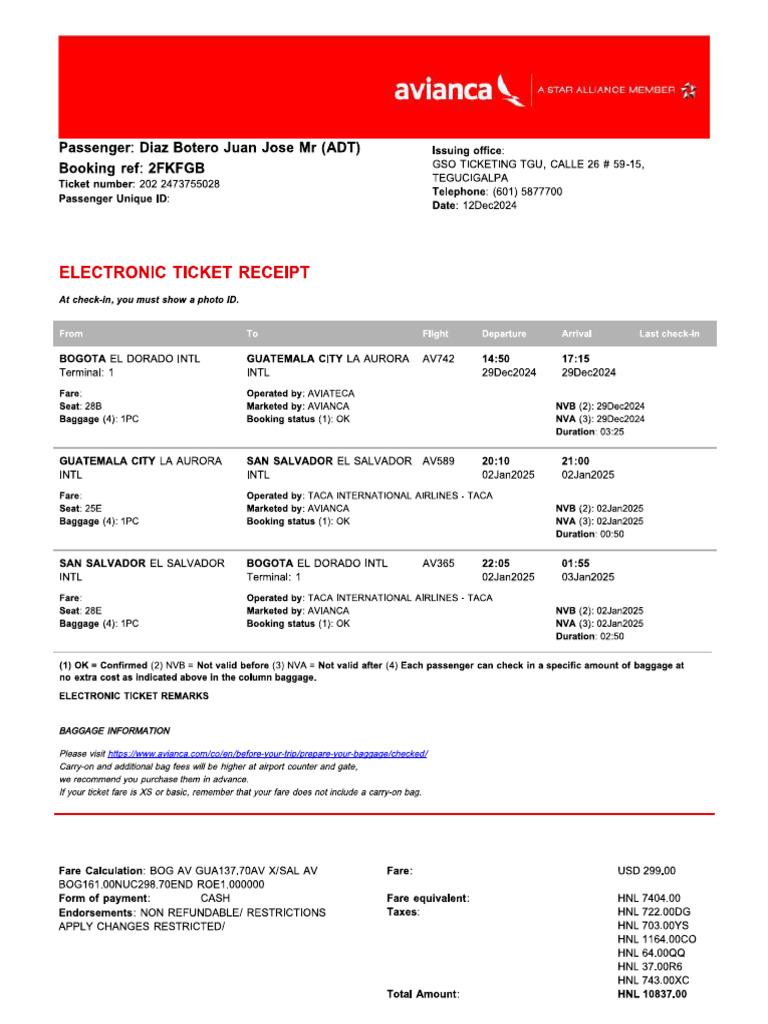 avianca | A STAR ALLIANCE MEMBER

Passenger: Diaz Botero Juan Jose Mr (ADT)
Booking ref: 2FKFGB
Ticket number: 202 2473755028
Passenger Unique ID:

Issuing office:
GSO TICKETING TGU, CALLE 26 # 59-15, TEGUCIGALPA
Telephone: (601) 5877700
Date: 12Dec2024

ELECTRONIC TICKET RECEIPT

At check-in, you must show a photo ID.

| From | To | Flight | Departure | Arrival | Last check-in |
|---|---|---|---|---|---|
| BOGOTA EL DORADO INTL Terminal: 1 | GUATEMALA CITY LA AURORA INTL | AV742 | 14:50 29Dec2024 | 17:15 29Dec2024 | |
| Fare: Seat: 28B Baggage (4): 1PC | Operated by: AVIATECA Marketed by: AVIANCA Booking status (1): OK | | | NVB (2): 29Dec2024 NVA (3): 29Dec2024 Duration: 03:25 | |
| GUATEMALA CITY LA AURORA INTL | SAN SALVADOR EL SALVADOR INTL | AV589 | 20:10 02Jan2025 | 21:00 02Jan2025 | |
| Fare: Seat: 25E Baggage (4): 1PC | Operated by: TACA INTERNATIONAL AIRLINES - TACA Marketed by: AVIANCA Booking status (1): OK | | | NVB (2): 02Jan2025 NVA (3): 02Jan2025 Duration: 00:50 | |
| SAN SALVADOR EL SALVADOR INTL | BOGOTA EL DORADO INTL Terminal: 1 | AV365 | 22:05 02Jan2025 | 01:55 03Jan2025 | |
| Fare: Seat: 28E Baggage (4): 1PC | Operated by: TACA INTERNATIONAL AIRLINES - TACA Marketed by: AVIANCA Booking status (1): OK | | | NVB (2): 02Jan2025 NVA (3): 02Jan2025 Duration: 02:50 | |

(1) OK = Confirmed (2) NVB = Not valid before (3) NVA = Not valid after (4) Each passenger can check in a specific amount of baggage at no extra cost as indicated above in the column baggage.

ELECTRONIC TICKET REMARKS

BAGGAGE INFORMATION

Please visit https://www.avianca.com/co/en/before-your-trip/prepare-your-baggage/checked/
Carry-on and additional bag fees will be higher at airport counter and gate,
we recommend you purchase them in advance.
If your ticket fare is XS or basic, remember that your fare does not include a carry-on bag.

Fare Calculation: BOG AV GUA137.70AV X/SAL AV BOG161.00NUC298.70END ROE1.000000
Form of payment: CASH
Endorsements: NON REFUNDABLE/ RESTRICTIONS APPLY CHANGES RESTRICTED/

Fare: USD 299.00
Fare equivalent: HNL 7404.00
Taxes: HNL 722.00DG
HNL 703.00YS
HNL 1164.00CO
HNL 64.00QQ
HNL 37.00R6
HNL 743.00XC
Total Amount: HNL 10837.00